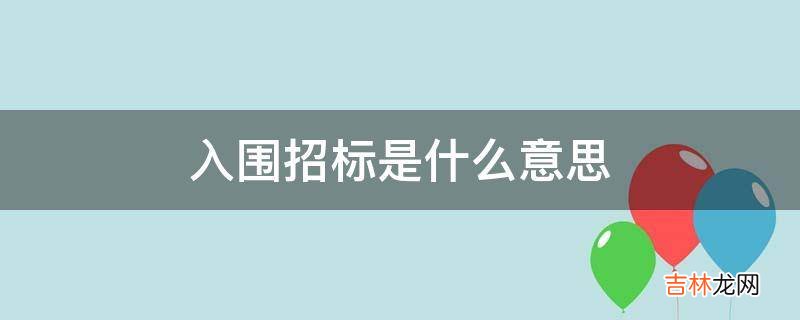 入围招标是什么意思

吉林龙网